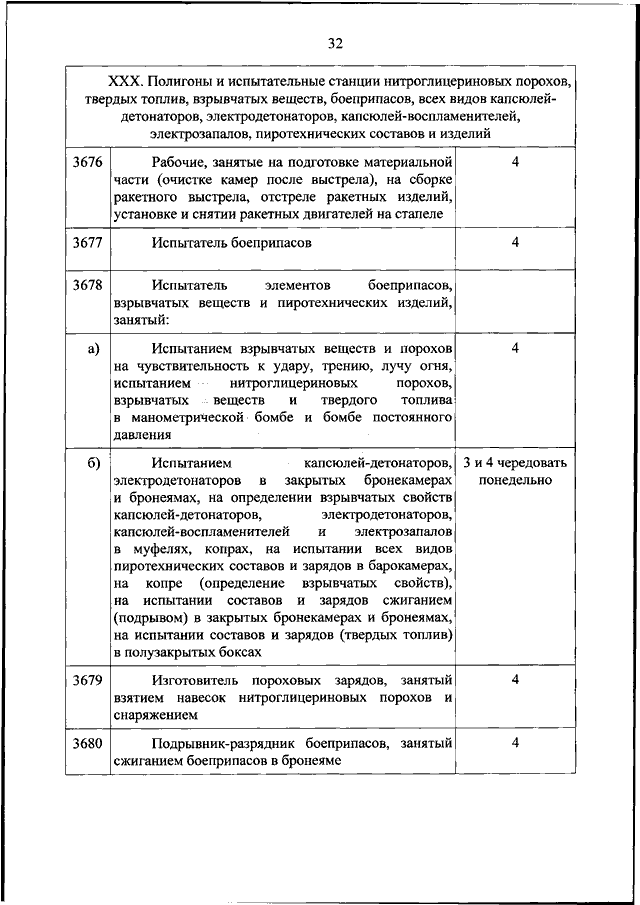 32

| XXX. Полигоны и испытательные станции нитроглицериновых порохов, твердых топлив, взрывчатых веществ, боеприпасов, всех видов капсюлей-детонаторов, электродетонаторов, капсюлей-воспламенителей, электрозапалов, пиротехнических составов и изделий | | |
|---|---|---|
| 3676 | Рабочие, занятые на подготовке материальной части (очистке камер после выстрела), на сборке ракетного выстрела, отстреле ракетных изделий, установке и снятии ракетных двигателей на стапеле | 4 |
| 3677 | Испытатель боеприпасов | 4 |
| 3678 | Испытатель элементов боеприпасов, взрывчатых веществ и пиротехнических изделий, занятый: | |
| а) | Испытанием взрывчатых веществ и порохов на чувствительность к удару, трению, лучу огня, испытанием нитроглицериновых порохов, взрывчатых веществ и твердого топлива в манометрической бомбе и бомбе постоянного давления | 4 |
| б) | Испытанием капсюлей-детонаторов, электродетонаторов в закрытых бронекамерах и бронеямах, на определении взрывчатых свойств капсюлей-детонаторов, электродетонаторов, капсюлей-воспламенителей и электрозапалов в муфелях, копрах, на испытании всех видов пиротехнических составов и зарядов в барокамерах, на копре (определение взрывчатых свойств), на испытании составов и зарядов сжиганием (подрывом) в закрытых бронекамерах и бронеямах, на испытании составов и зарядов (твердых топлив) в полузакрытых боксах | 3 и 4 чередовать понедельно |
| 3679 | Изготовитель пороховых зарядов, занятый взятием навесок нитроглицериновых порохов и снаряжением | 4 |
| 3680 | Подрывник-разрядник боеприпасов, занятый сжиганием боеприпасов в бронеяме | 4 |